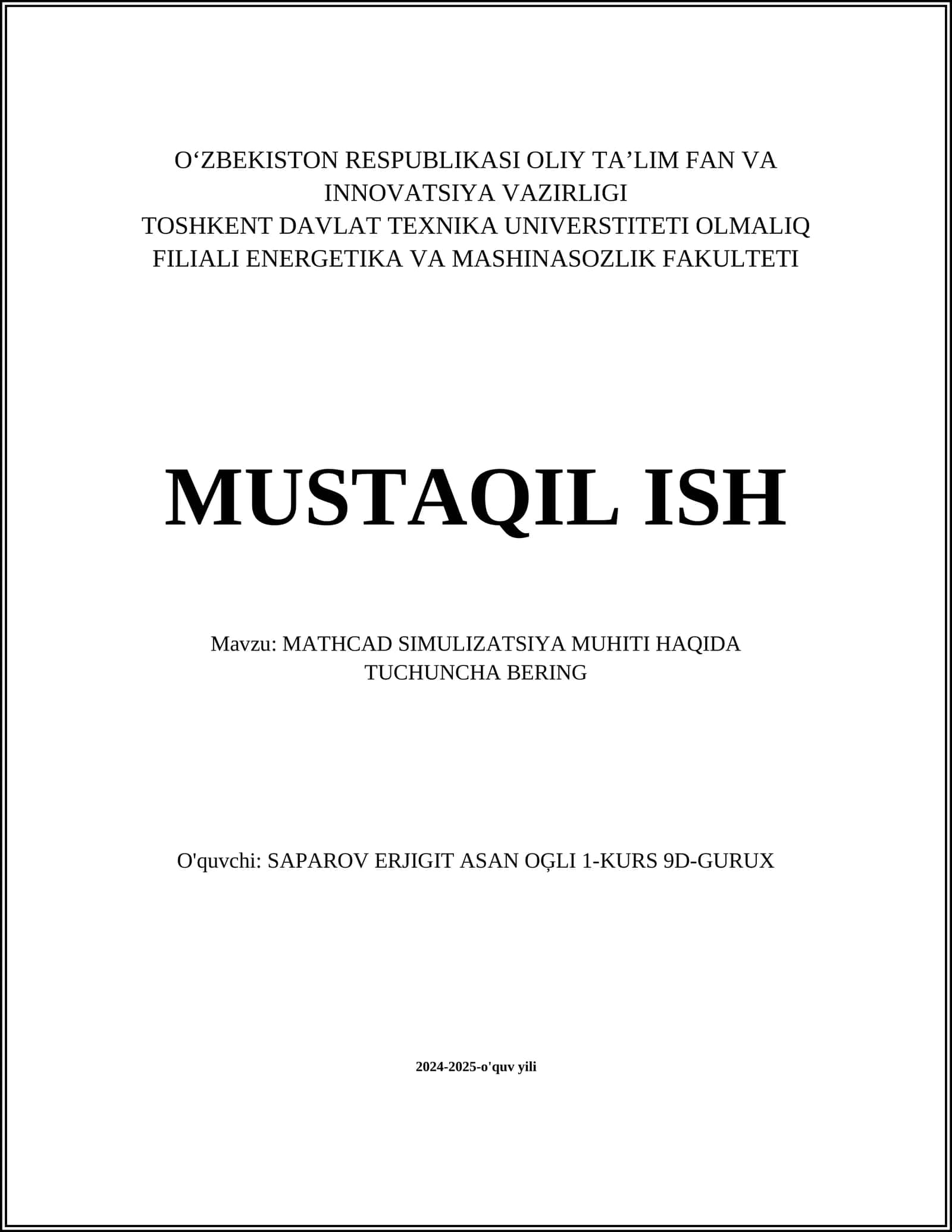 O‘ZBEKISTON RESPUBLIKASI OLIY TA’LIM FAN VA INNOVATSIYA VAZIRLIGI
TOSHKENT DAVLAT TEXNIKA UNIVERSTITETI OLMALIQ FILIALI ENERGETIKA VA MASHINASOZLIK FAKULTETI

MUSTAQIL ISH

Mavzu: MATHCAD SIMULIZATSIYA MUHITI HAQIDA TUCHUNCHA BERING

O'quvchi: SAPAROV ERJIGIT ASAN OĢLI 1-KURS 9D-GURUX

2024-2025-o'quv yili